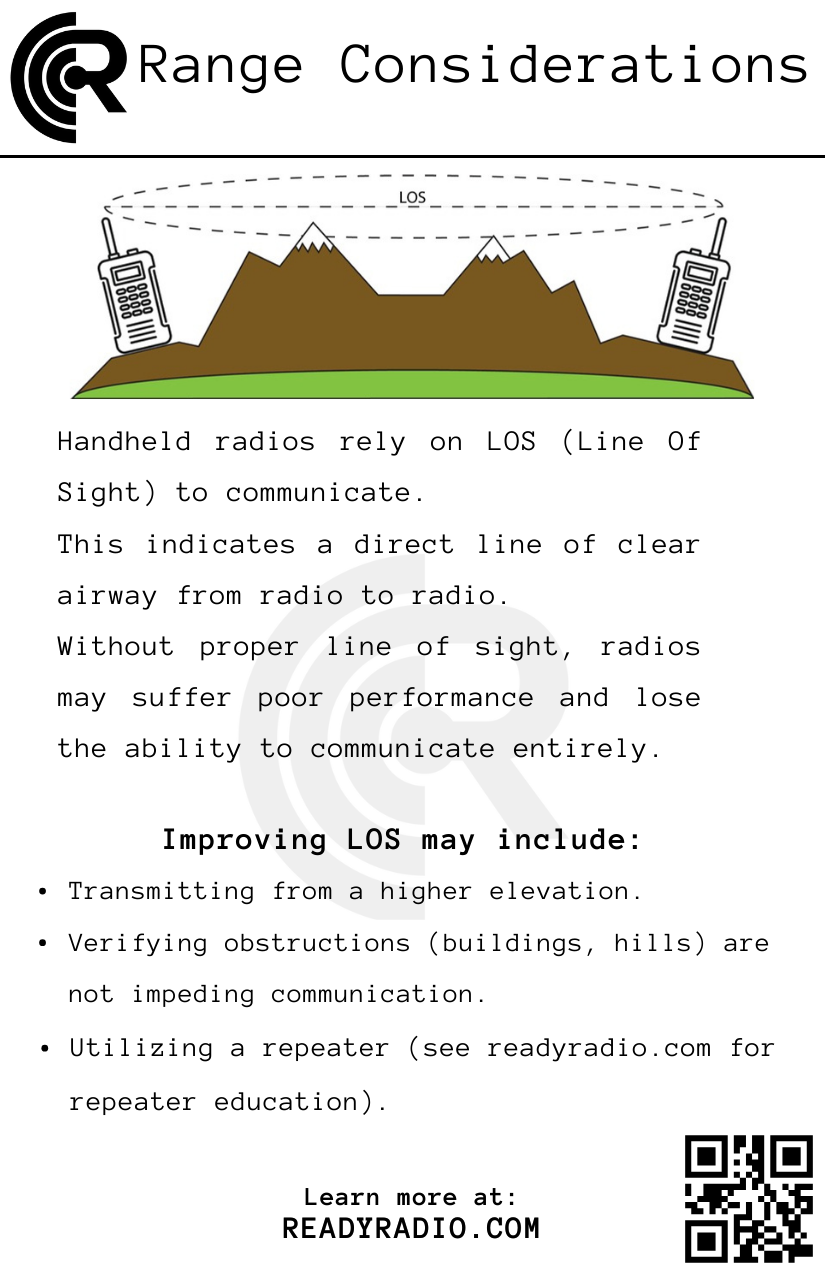 Range Considerations

LOS

Handheld radios rely on LOS (Line Of Sight) to communicate.

This indicates a direct line of clear airway from radio to radio.

Without proper line of sight, radios may suffer poor performance and lose the ability to communicate entirely.

Improving LOS may include:

• Transmitting from a higher elevation.
• Verifying obstructions (buildings, hills) are not impeding communication.
• Utilizing a repeater (see readyradio.com for repeater education).

Learn more at:
READYRADIO.COM